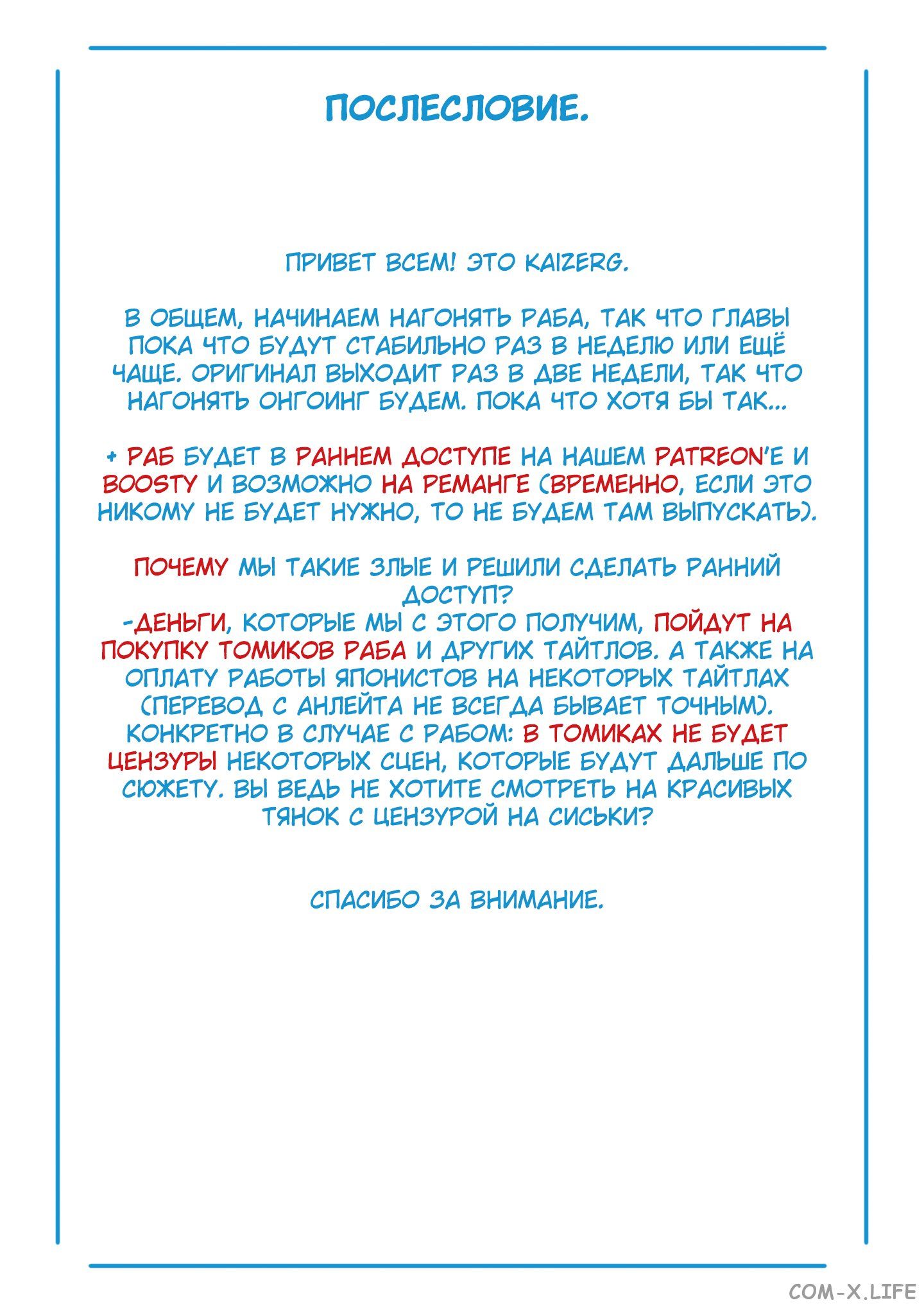 ПОСЛЕСЛОВИЕ.

ПРИВЕТ ВСЕМ! ЭТО KAIZERG.

В ОБЩЕМ, НАЧИНАЕМ НАГОНЯТЬ РАБА, ТАК ЧТО ГЛАВЫ ПОКА ЧТО БУДУТ СТАБИЛЬНО РАЗ В НЕДЕЛЮ ИЛИ ЕЩЁ ЧАЩЕ. ОРИГИНАЛ ВЫХОДИТ РАЗ В ДВЕ НЕДЕЛИ, ТАК ЧТО НАГОНЯТЬ ОНГОИНГ БУДЕМ. ПОКА ЧТО ХОТЯ БЫ ТАК...

+ РАБ БУДЕТ В РАННЕМ ДОСТУПЕ НА НАШЕМ PATREON'Е И BOOSTY И ВОЗМОЖНО НА РЕМАНГЕ (ВРЕМЕННО, ЕСЛИ ЭТО НИКОМУ НЕ БУДЕТ НУЖНО, ТО НЕ БУДЕМ ТАМ ВЫПУСКАТЬ).

ПОЧЕМУ МЫ ТАКИЕ ЗЛЫЕ И РЕШИЛИ СДЕЛАТЬ РАННИЙ ДОСТУП?
-ДЕНЬГИ, КОТОРЫЕ МЫ С ЭТОГО ПОЛУЧИМ, ПОЙДУТ НА ПОКУПКУ ТОМИКОВ РАБА И ДРУГИХ ТАЙТЛОВ. А ТАКЖЕ НА ОПЛАТУ РАБОТЫ ЯПОНИСТОВ НА НЕКОТОРЫХ ТАЙТЛАХ (ПЕРЕВОД С АНЛЕЙТА НЕ ВСЕГДА БЫВАЕТ ТОЧНЫМ). КОНКРЕТНО В СЛУЧАЕ С РАБОМ: В ТОМИКАХ НЕ БУДЕТ ЦЕНЗУРЫ НЕКОТОРЫХ СЦЕН, КОТОРЫЕ БУДУТ ДАЛЬШЕ ПО СЮЖЕТУ. ВЫ ВЕДЬ НЕ ХОТИТЕ СМОТРЕТЬ НА КРАСИВЫХ ТЯНОК С ЦЕНЗУРОЙ НА СИСЬКИ?

СПАСИБО ЗА ВНИМАНИЕ.

COM-X.LIFE